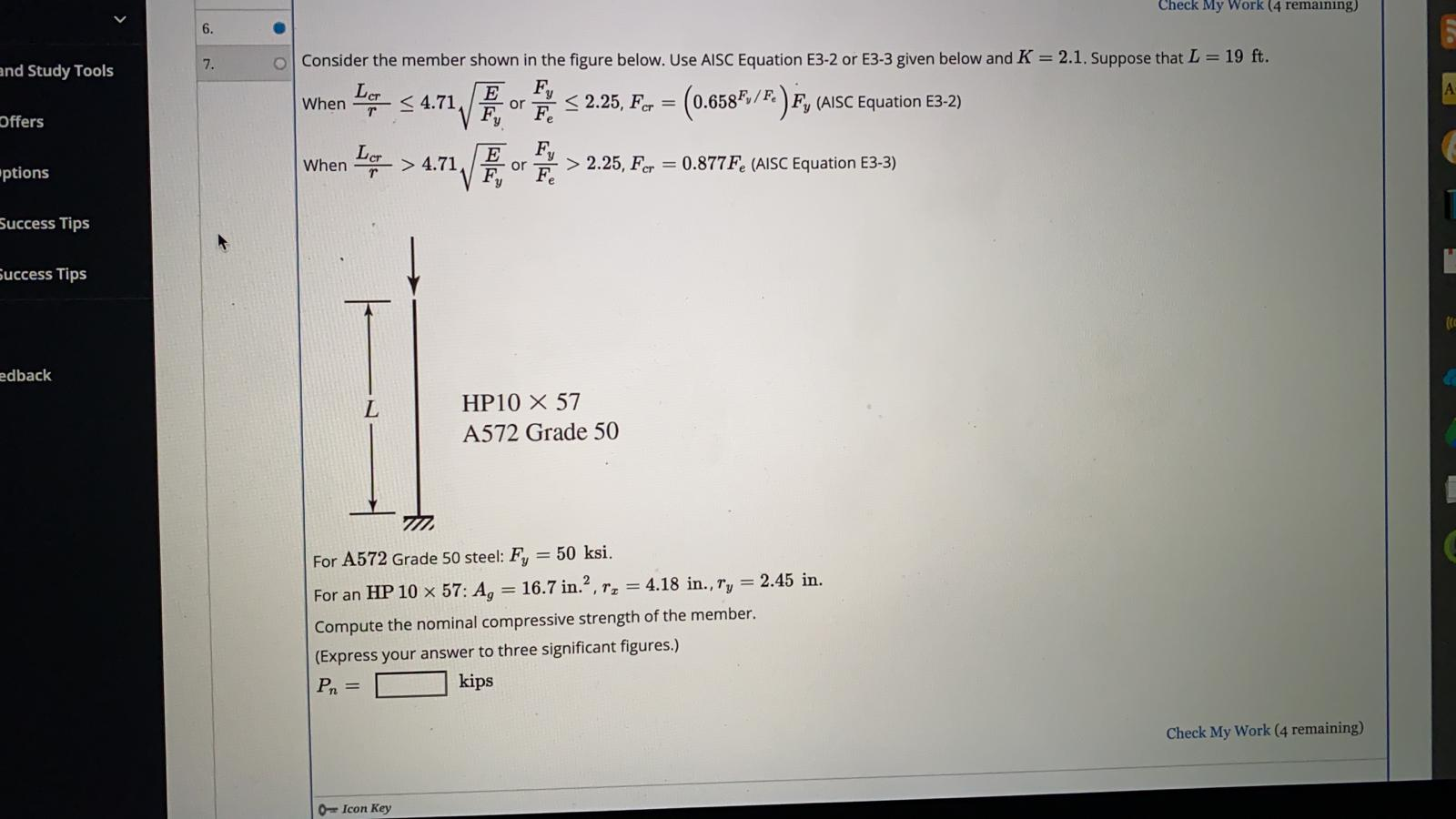 and Study Tools
Offers
ptions
Success Tips
Success Tips
edback

6.
7.

Check My Work (4 remaining)

Consider the member shown in the figure below. Use AISC Equation E3-2 or E3-3 given below and $K = 2.1$. Suppose that $L = 19$ ft.

When $\frac{L_{cr}}{r} \leq 4.71\sqrt{\frac{E}{F_y}}$ or $\frac{F_y}{F_e} \leq 2.25$, $F_{cr} = \left(0.658^{F_y/F_e}\right)F_y$ (AISC Equation E3-2)

When $\frac{L_{cr}}{r} > 4.71\sqrt{\frac{E}{F_y}}$ or $\frac{F_y}{F_e} > 2.25$, $F_{cr} = 0.877F_e$ (AISC Equation E3-3)

$L$

HP10 × 57
A572 Grade 50

For A572 Grade 50 steel: $F_y = 50$ ksi.

For an HP 10 × 57: $A_g = 16.7$ in.$^2$, $r_x = 4.18$ in., $r_y = 2.45$ in.

Compute the nominal compressive strength of the member.

(Express your answer to three significant figures.)

$P_n =$ kips

Check My Work (4 remaining)

Icon Key